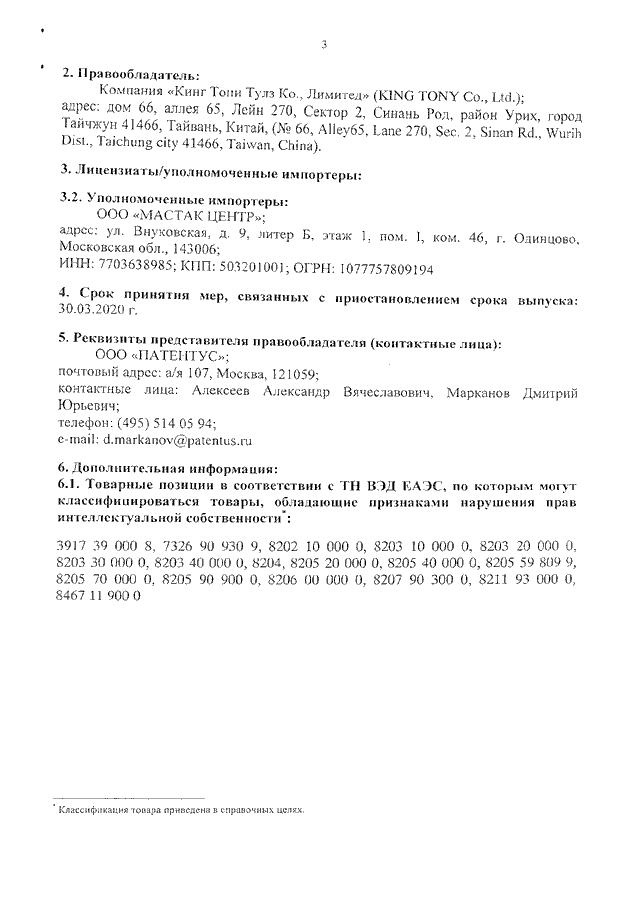 3

2. Правообладатель:

Компания «Кинг Тони Тулз Ко., Лимитед» (KING TONY Co., Ltd.); адрес: дом 66, аллея 65, Лейн 270, Сектор 2, Синань Род, район Урих, город Тайчжун 41466, Тайвань, Китай, (№ 66, Alley65, Lane 270, Sec. 2, Sinan Rd., Wurih Dist., Taichung city 41466, Taiwan, China).

3. Лицензиаты/уполномоченные импортеры:

3.2. Уполномоченные импортеры:

ООО «МАСТАК ЦЕНТР»;
адрес: ул. Внуковская, д. 9, литер Б, этаж 1, пом. I, ком. 46, г. Одинцово, Московская обл., 143006;
ИНН: 7703638985; КПП: 503201001; ОГРН: 1077757809194

4. Срок принятия мер, связанных с приостановлением срока выпуска: 30.03.2020 г.

5. Реквизиты представителя правообладателя (контактные лица):

ООО «ПАТЕНТУС»;
почтовый адрес: а/я 107, Москва, 121059;
контактные лица: Алексеев Александр Вячеславович, Марканов Дмитрий Юрьевич;
телефон: (495) 514 05 94;
e-mail: d.markanov@patentus.ru

6. Дополнительная информация:

6.1. Товарные позиции в соответствии с ТН ВЭД ЕАЭС, по которым могут классифицироваться товары, обладающие признаками нарушения прав интеллектуальной собственности*:

3917 39 000 8, 7326 90 930 9, 8202 10 000 0, 8203 10 000 0, 8203 20 000 0, 8203 30 000 0, 8203 40 000 0, 8204, 8205 20 000 0, 8205 40 000 0, 8205 59 809 9, 8205 70 000 0, 8205 90 900 0, 8206 00 000 0, 8207 90 300 0, 8211 93 000 0, 8467 11 900 0

* Классификация товара приведена в справочных целях.